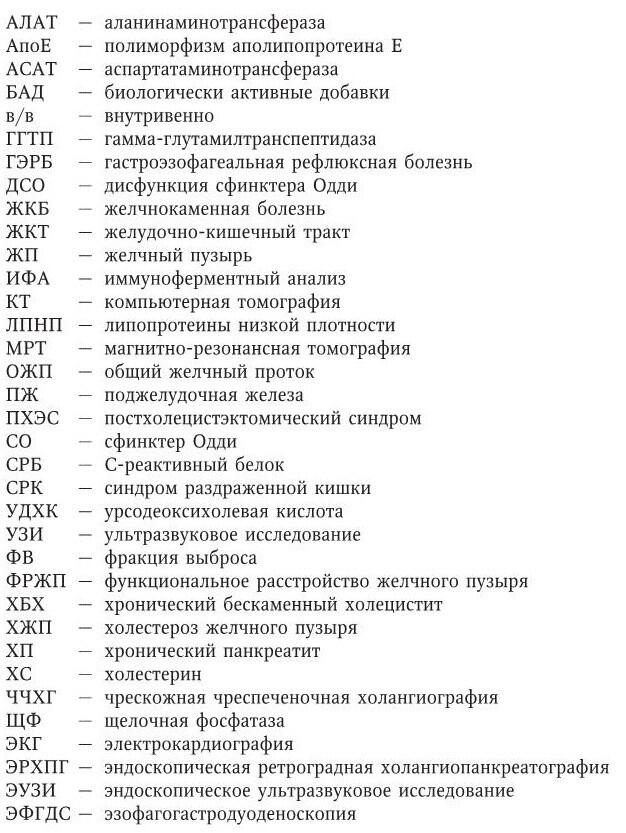 АЛАТ — аланинаминотрансфераза
АпоЕ — полиморфизм аполипопротеина Е
АСАТ — аспартатаминотрансфераза
БАД — биологически активные добавки
в/в — внутривенно
ГГТП — гамма-глутамилтранспептидаза
ГЭРБ — гастроэзофагеальная рефлюксная болезнь
ДСО — дисфункция сфинктера Одди
ЖКБ — желчнокаменная болезнь
ЖКТ — желудочно-кишечный тракт
ЖП — желчный пузырь
ИФА — иммуноферментный анализ
КТ — компьютерная томография
ЛПНП — липопротеины низкой плотности
МРТ — магнитно-резонансная томография
ОЖП — общий желчный проток
ПЖ — поджелудочная железа
ПХЭС — постхолецистэктомический синдром
СО — сфинктер Одди
СРБ — С-реактивный белок
СРК — синдром раздраженной кишки
УДХК — урсодеоксихолевая кислота
УЗИ — ультразвуковое исследование
ФВ — фракция выброса
ФРЖП — функциональное расстройство желчного пузыря
ХБХ — хронический бескаменный холецистит
ХЖП — холестероз желчного пузыря
ХП — хронический панкреатит
ХС — холестерин
ЧЧХГ — чрескожная чреспеченочная холангиография
ЩФ — щелочная фосфатаза
ЭКГ — электрокардиография
ЭРХПГ — эндоскопическая ретроградная холангиопанкреатография
ЭУЗИ — эндоскопическое ультразвуковое исследование
ЭФГДС — эзофагогастродуоденоскопия